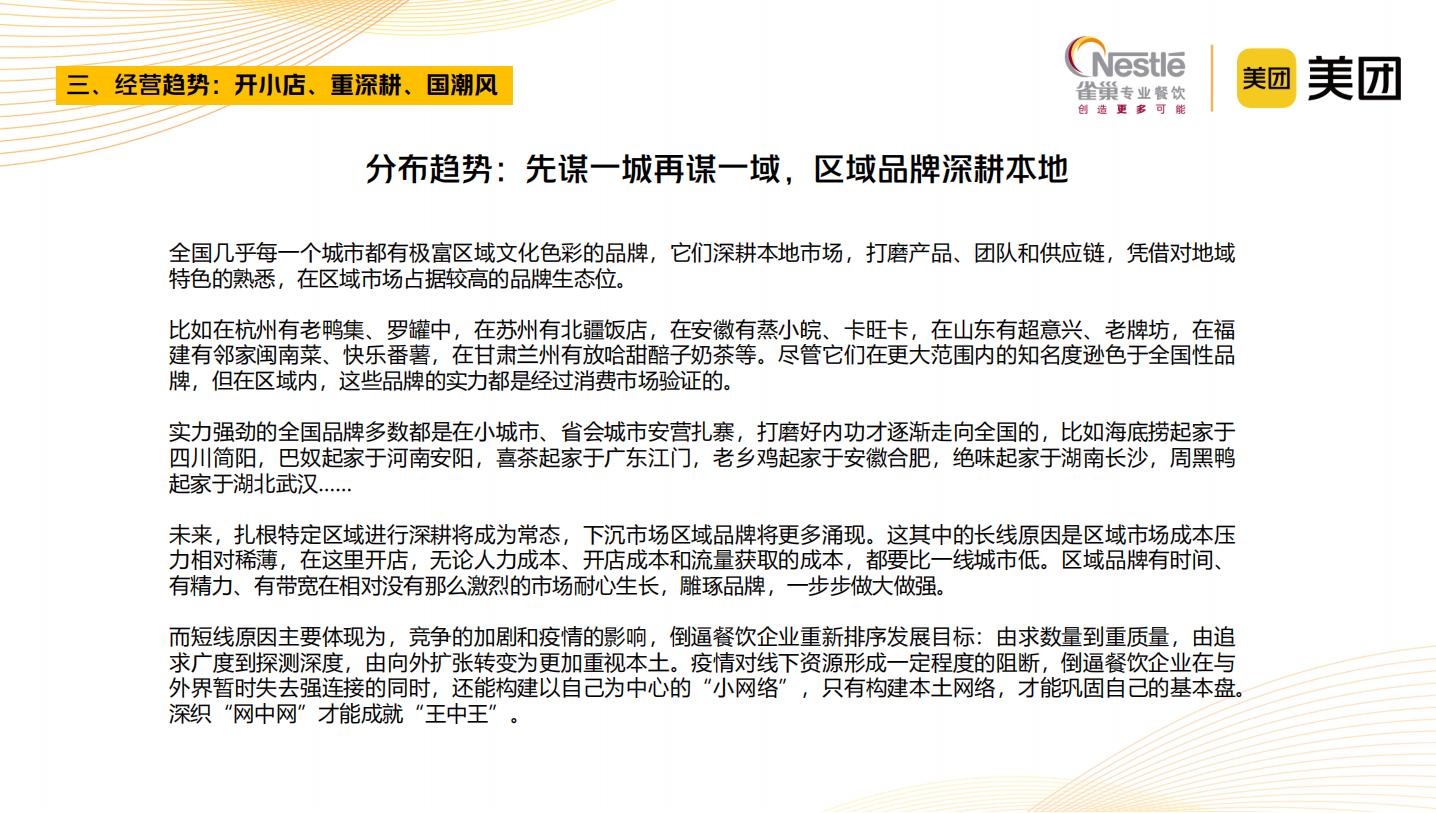 三、经营趋势：开小店、重深耕、国潮风

Nestlé
雀巢专业餐饮
创造更多可能

美团 美团

分布趋势：先谋一城再谋一域，区域品牌深耕本地

全国几乎每一个城市都有极富区域文化色彩的品牌，它们深耕本地市场，打磨产品、团队和供应链，凭借对地域特色的熟悉，在区域市场占据较高的品牌生态位。

比如在杭州有老鸭集、罗罐中，在苏州有北疆饭店，在安徽有蒸小皖、卡旺卡，在山东有超意兴、老牌坊，在福建有邻家闽南菜、快乐番薯，在甘肃兰州有放哈甜醅子奶茶等。尽管它们在更大范围内的知名度逊色于全国性品牌，但在区域内，这些品牌的实力都是经过消费市场验证的。

实力强劲的全国品牌多数都是在小城市、省会城市安营扎寨，打磨好内功才逐渐走向全国的，比如海底捞起家于四川简阳，巴奴起家于河南安阳，喜茶起家于广东江门，老乡鸡起家于安徽合肥，绝味起家于湖南长沙，周黑鸭起家于湖北武汉……

未来，扎根特定区域进行深耕将成为常态，下沉市场区域品牌将更多涌现。这其中的长线原因是区域市场成本压力相对稀薄，在这里开店，无论人力成本、开店成本和流量获取的成本，都要比一线城市低。区域品牌有时间、有精力、有带宽在相对没有那么激烈的市场耐心生长，雕琢品牌，一步步做大做强。

而短线原因主要体现为，竞争的加剧和疫情的影响，倒逼餐饮企业重新排序发展目标：由求数量到重质量，由追求广度到探测深度，由向外扩张转变为更加重视本土。疫情对线下资源形成一定程度的阻断，倒逼餐饮企业在与外界暂时失去强连接的同时，还能构建以自己为中心的“小网络”，只有构建本土网络，才能巩固自己的基本盘。深织“网中网”才能成就“王中王”。